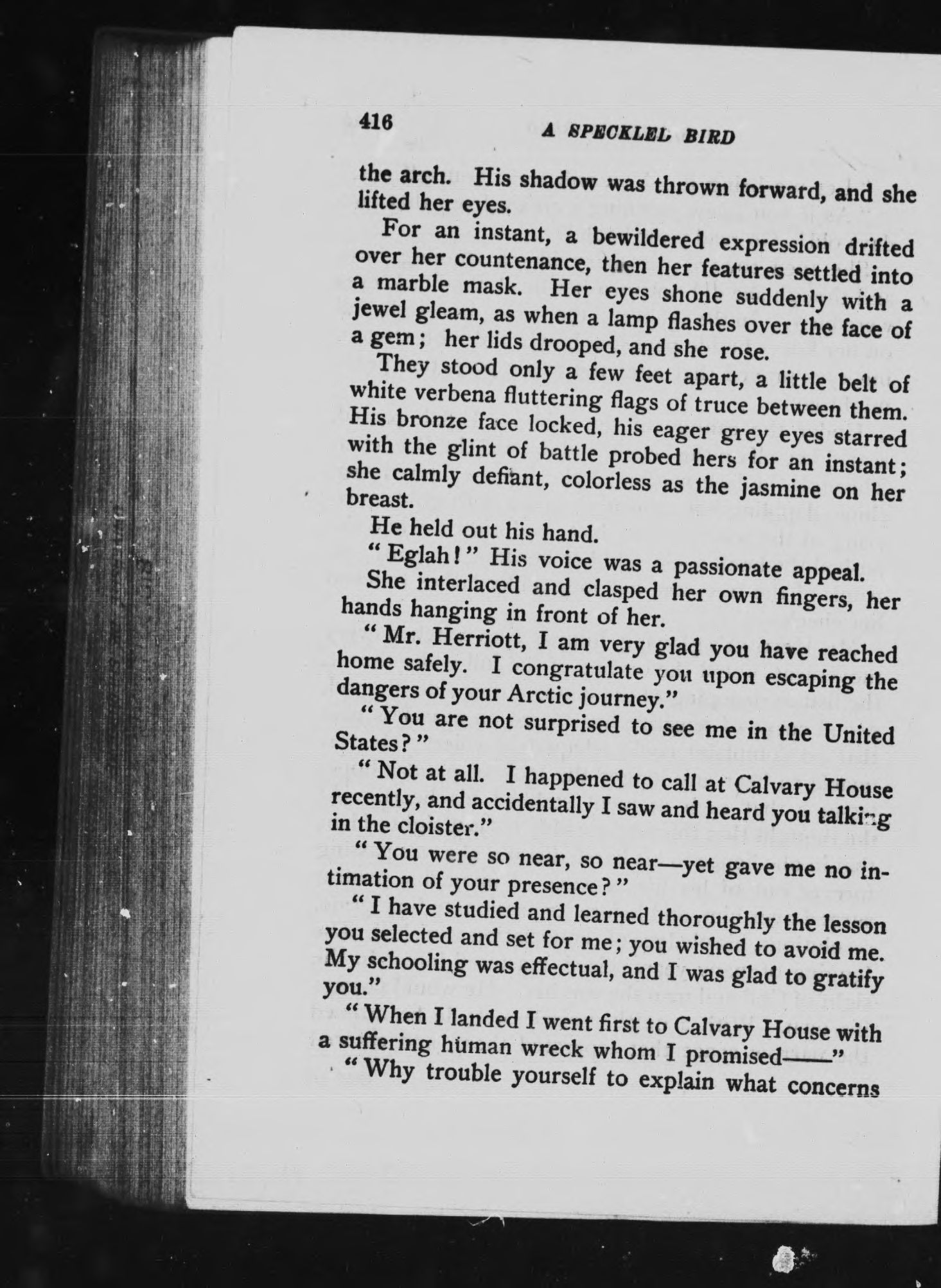 416 A SPECKLED BIRD

the arch. His shadow was thrown forward, and she lifted her eyes.

For an instant, a bewildered expression drifted over her countenance, then her features settled into a marble mask. Her eyes shone suddenly with a jewel gleam, as when a lamp flashes over the face of a gem; her lids drooped, and she rose.

They stood only a few feet apart, a little belt of white verbena fluttering flags of truce between them. His bronze face locked, his eager grey eyes starred with the glint of battle probed hers for an instant; she calmly defiant, colorless as the jasmine on her breast.

He held out his hand.

"Eglah!" His voice was a passionate appeal.

She interlaced and clasped her own fingers, her hands hanging in front of her.

"Mr. Herriott, I am very glad you have reached home safely. I congratulate you upon escaping the dangers of your Arctic journey."

"You are not surprised to see me in the United States?"

"Not at all. I happened to call at Calvary House recently, and accidentally I saw and heard you talking in the cloister."

"You were so near, so near—yet gave me no intimation of your presence?"

"I have studied and learned thoroughly the lesson you selected and set for me; you wished to avoid me. My schooling was effectual, and I was glad to gratify you."

"When I landed I went first to Calvary House with a suffering human wreck whom I promised——"

"Why trouble yourself to explain what concerns